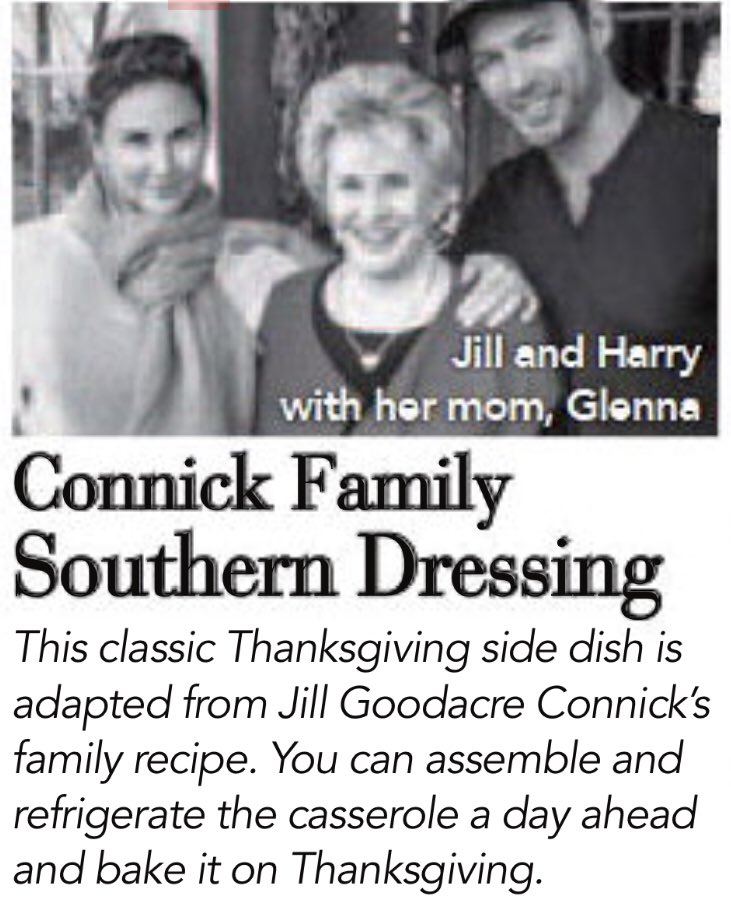 Jill and Harry with her mom, Glenna

Connick Family Southern Dressing

This classic Thanksgiving side dish is adapted from Jill Goodacre Connick's family recipe. You can assemble and refrigerate the casserole a day ahead and bake it on Thanksgiving.